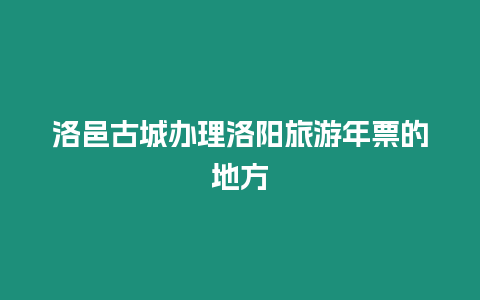 洛邑古城办理洛阳旅游年票的地方